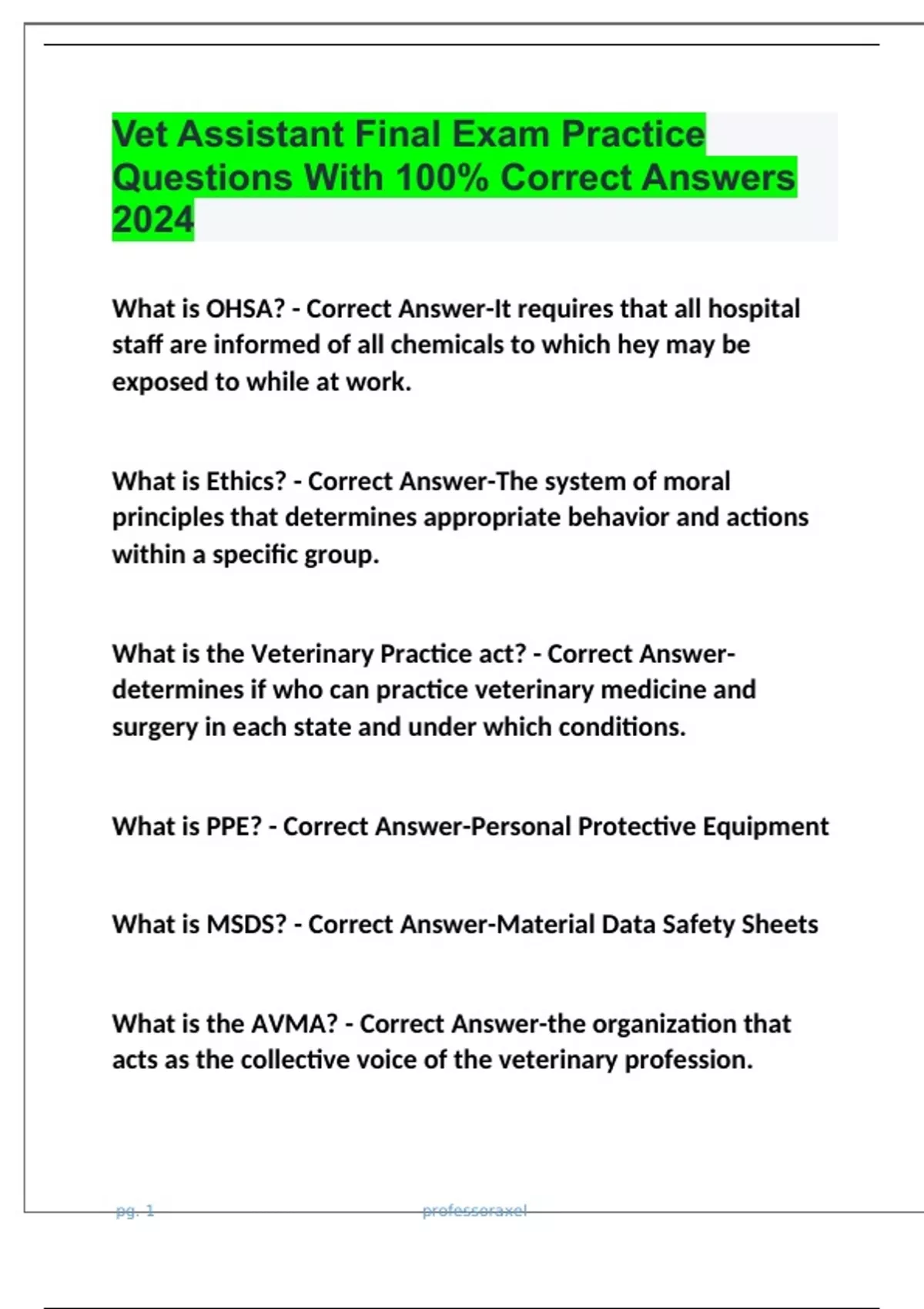 Vet Assistant Final Exam Practice Questions With 100% Correct Answers 2024

What is OHSA? - Correct Answer-It requires that all hospital staff are informed of all chemicals to which hey may be exposed to while at work.

What is Ethics? - Correct Answer-The system of moral principles that determines appropriate behavior and actions within a specific group.

What is the Veterinary Practice act? - Correct Answer-determines if who can practice veterinary medicine and surgery in each state and under which conditions.

What is PPE? - Correct Answer-Personal Protective Equipment

What is MSDS? - Correct Answer-Material Data Safety Sheets

What is the AVMA? - Correct Answer-the organization that acts as the collective voice of the veterinary profession.

pg. 1 professoraxel